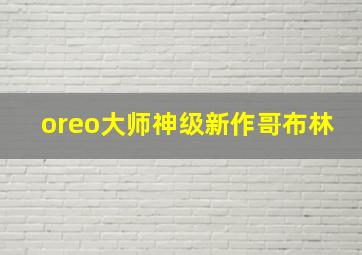 oreo大师神级新作哥布林